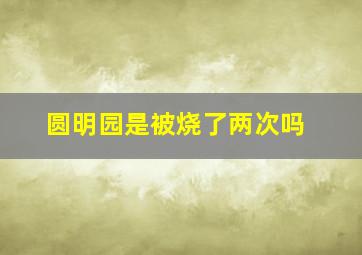 圆明园是被烧了两次吗